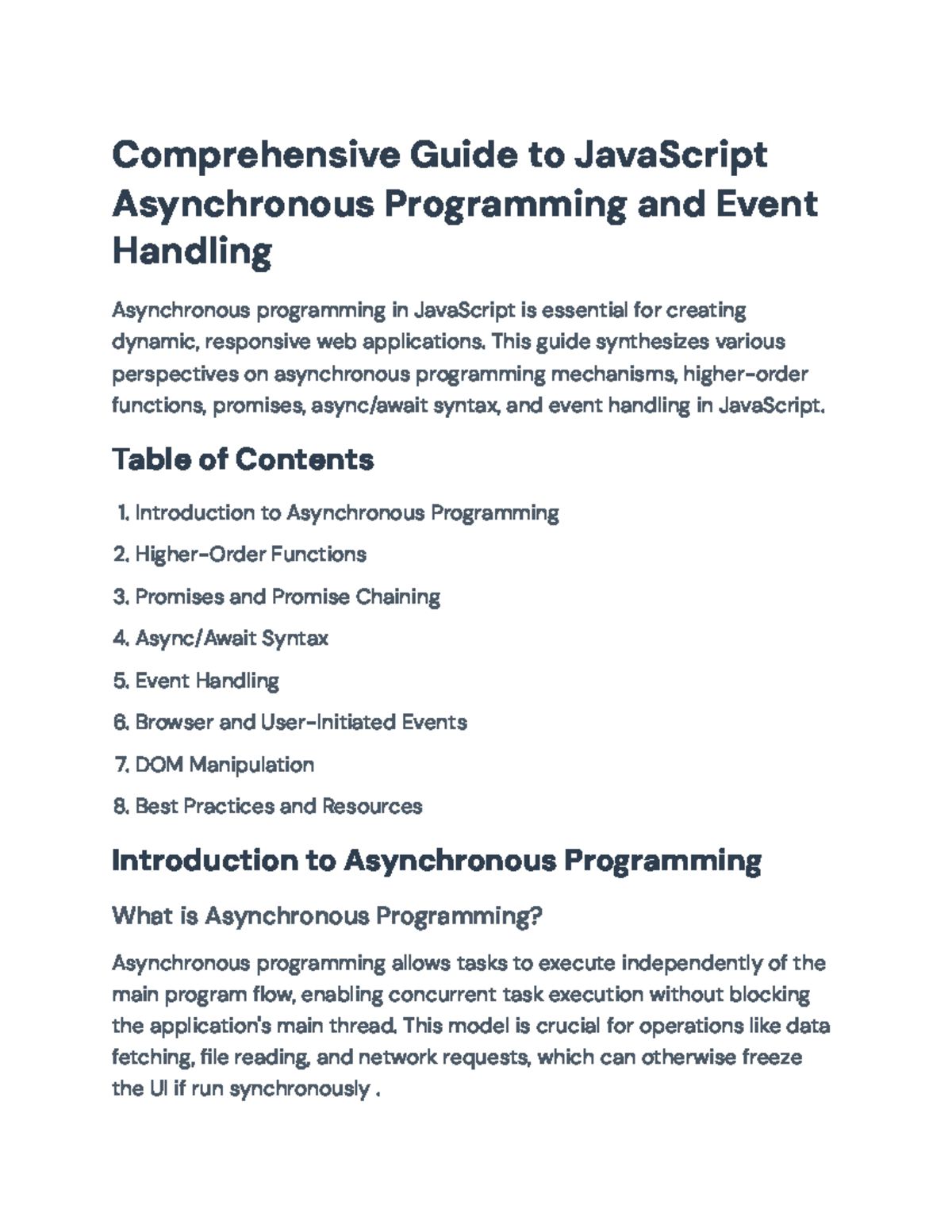 Comprehensive Guide to JavaScript Asynchronous Programming and Event Handling

Asynchronous programming in JavaScript is essential for creating dynamic, responsive web applications. This guide synthesizes various perspectives on asynchronous programming mechanisms, higher-order functions, promises, async/await syntax, and event handling in JavaScript.

Table of Contents

1. Introduction to Asynchronous Programming
2. Higher-Order Functions
3. Promises and Promise Chaining
4. Async/Await Syntax
5. Event Handling
6. Browser and User-Initiated Events
7. DOM Manipulation
8. Best Practices and Resources

Introduction to Asynchronous Programming

What is Asynchronous Programming?

Asynchronous programming allows tasks to execute independently of the main program flow, enabling concurrent task execution without blocking the application's main thread. This model is crucial for operations like data fetching, file reading, and network requests, which can otherwise freeze the UI if run synchronously .